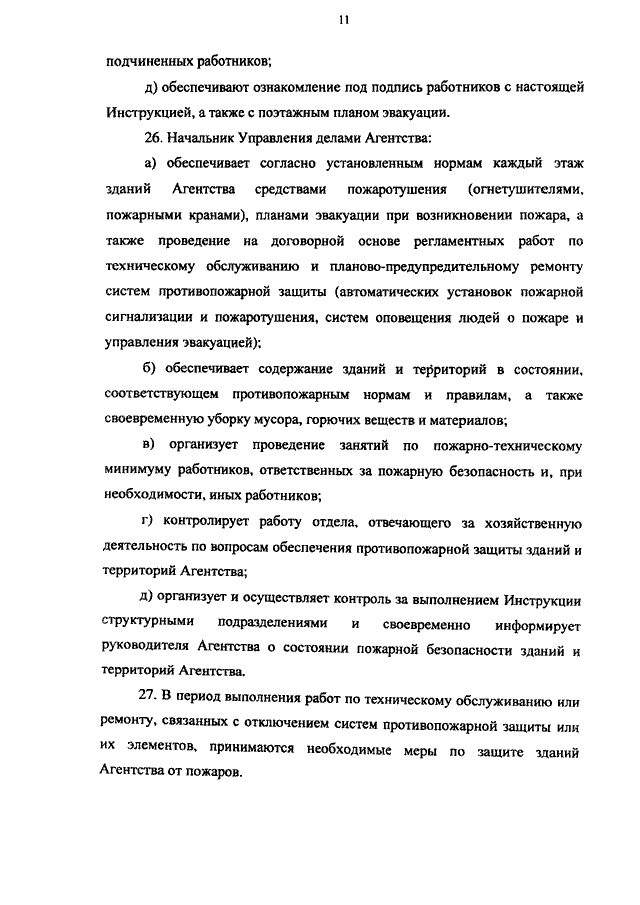 11

подчиненных работников;

д) обеспечивают ознакомление под подпись работников с настоящей Инструкцией, а также с поэтажным планом эвакуации.

26. Начальник Управления делами Агентства:

а) обеспечивает согласно установленным нормам каждый этаж зданий Агентства средствами пожаротушения (огнетушителями, пожарными кранами), планами эвакуации при возникновении пожара, а также проведение на договорной основе регламентных работ по техническому обслуживанию и планово-предупредительному ремонту систем противопожарной защиты (автоматических установок пожарной сигнализации и пожаротушения, систем оповещения людей о пожаре и управления эвакуацией);

б) обеспечивает содержание зданий и территорий в состоянии, соответствующем противопожарным нормам и правилам, а также своевременную уборку мусора, горючих веществ и материалов;

в) организует проведение занятий по пожарно-техническому минимуму работников, ответственных за пожарную безопасность и, при необходимости, иных работников;

г) контролирует работу отдела, отвечающего за хозяйственную деятельность по вопросам обеспечения противопожарной защиты зданий и территорий Агентства;

д) организует и осуществляет контроль за выполнением Инструкции структурными подразделениями и своевременно информирует руководителя Агентства о состоянии пожарной безопасности зданий и территорий Агентства.

27. В период выполнения работ по техническому обслуживанию или ремонту, связанных с отключением систем противопожарной защиты или их элементов, принимаются необходимые меры по защите зданий Агентства от пожаров.